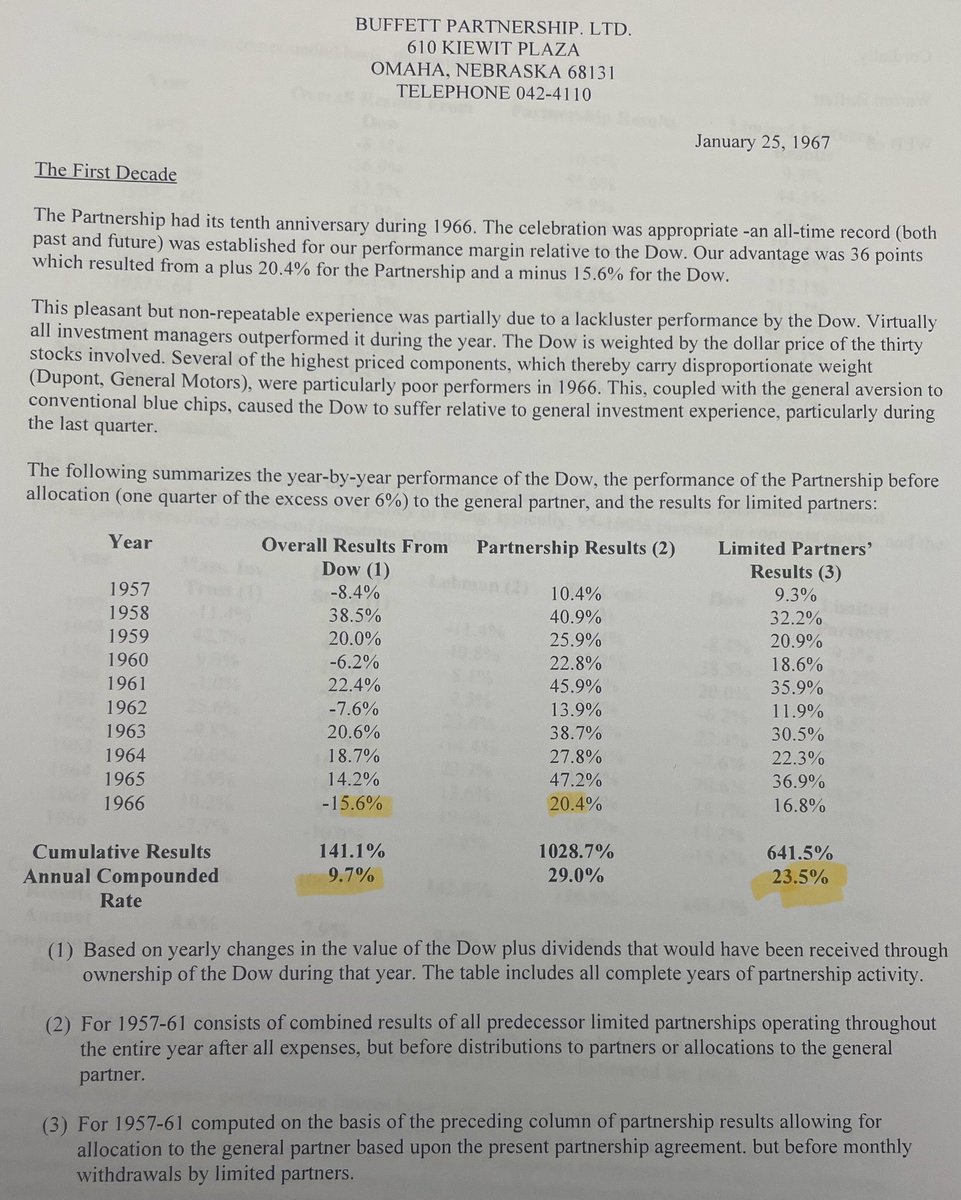 BUFFETT PARTNERSHIP. LTD.
610 KIEWIT PLAZA
OMAHA, NEBRASKA 68131
TELEPHONE 042-4110

January 25, 1967

The First Decade

The Partnership had its tenth anniversary during 1966. The celebration was appropriate -an all-time record (both past and future) was established for our performance margin relative to the Dow. Our advantage was 36 points which resulted from a plus 20.4% for the Partnership and a minus 15.6% for the Dow.

This pleasant but non-repeatable experience was partially due to a lackluster performance by the Dow. Virtually all investment managers outperformed it during the year. The Dow is weighted by the dollar price of the thirty stocks involved. Several of the highest priced components, which thereby carry disproportionate weight (Dupont, General Motors), were particularly poor performers in 1966. This, coupled with the general aversion to conventional blue chips, caused the Dow to suffer relative to general investment experience, particularly during the last quarter.

The following summarizes the year-by-year performance of the Dow, the performance of the Partnership before allocation (one quarter of the excess over 6%) to the general partner, and the results for limited partners:

| Year | Overall Results From Dow (1) | Partnership Results (2) | Limited Partners' Results (3) |
|---|---|---|---|
| 1957 | -8.4% | 10.4% | 9.3% |
| 1958 | 38.5% | 40.9% | 32.2% |
| 1959 | 20.0% | 25.9% | 20.9% |
| 1960 | -6.2% | 22.8% | 18.6% |
| 1961 | 22.4% | 45.9% | 35.9% |
| 1962 | -7.6% | 13.9% | 11.9% |
| 1963 | 20.6% | 38.7% | 30.5% |
| 1964 | 18.7% | 27.8% | 22.3% |
| 1965 | 14.2% | 47.2% | 36.9% |
| 1966 | -15.6% | 20.4% | 16.8% |
| Cumulative Results | 141.1% | 1028.7% | 641.5% |
| Annual Compounded Rate | 9.7% | 29.0% | 23.5% |

(1) Based on yearly changes in the value of the Dow plus dividends that would have been received through ownership of the Dow during that year. The table includes all complete years of partnership activity.

(2) For 1957-61 consists of combined results of all predecessor limited partnerships operating throughout the entire year after all expenses, but before distributions to partners or allocations to the general partner.

(3) For 1957-61 computed on the basis of the preceding column of partnership results allowing for allocation to the general partner based upon the present partnership agreement. but before monthly withdrawals by limited partners.